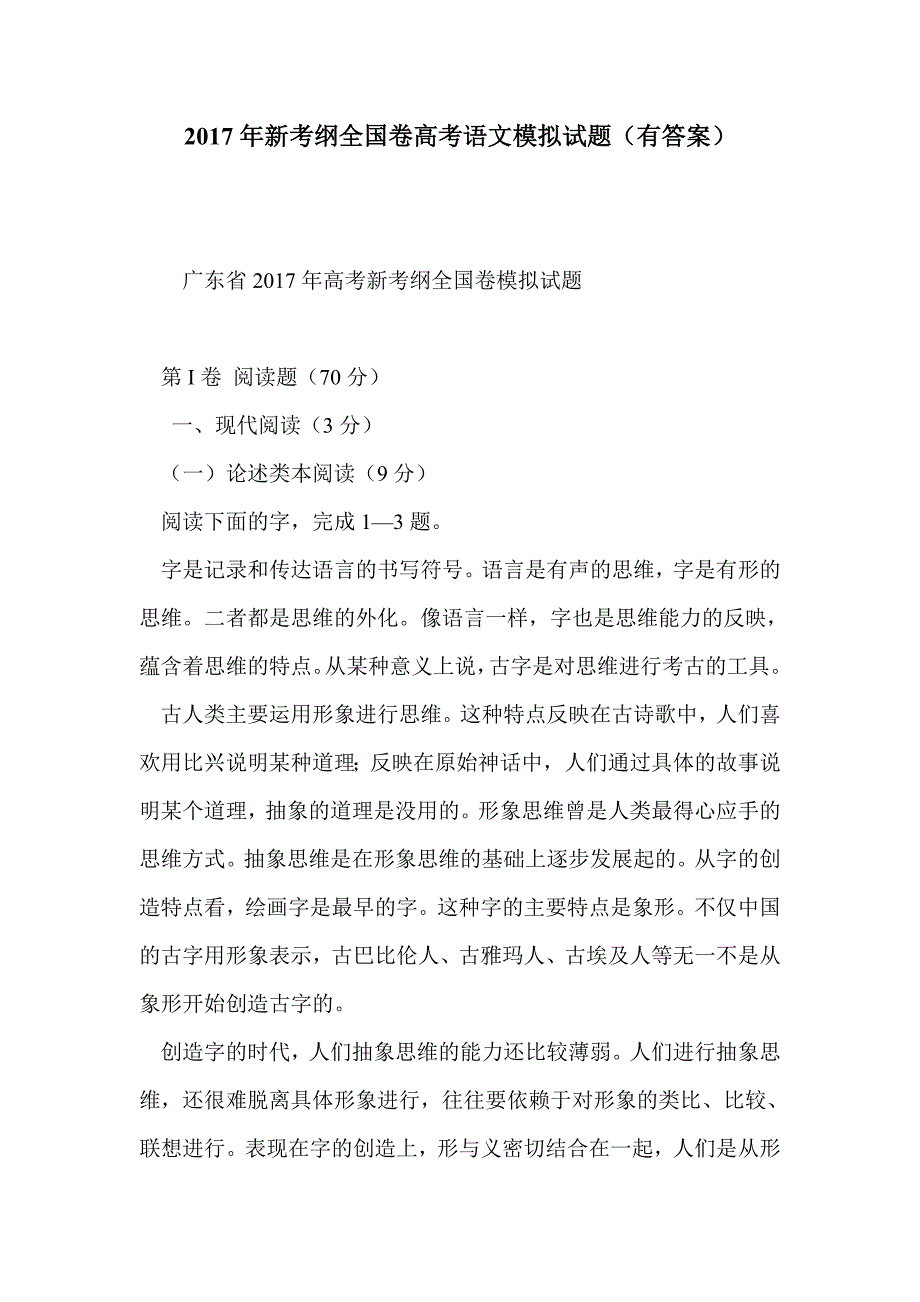 2017年新考纲全国卷高考语文模拟试题（有答案）

广东省2017年高考新考纲全国卷模拟试题

第I卷 阅读题（70分）

一、现代阅读（3分）

（一）论述类本阅读（9分）

阅读下面的字，完成1—3题。

字是记录和传达语言的书写符号。语言是有声的思维，字是有形的思维。二者都是思维的外化。像语言一样，字也是思维能力的反映，蕴含着思维的特点。从某种意义上说，古字是对思维进行考古的工具。

古人类主要运用形象进行思维。这种特点反映在古诗歌中，人们喜欢用比兴说明某种道理；反映在原始神话中，人们通过具体的故事说明某个道理，抽象的道理是没用的。形象思维曾是人类最得心应手的思维方式。抽象思维是在形象思维的基础上逐步发展起的。从字的创造特点看，绘画字是最早的字。这种字的主要特点是象形。不仅中国的古字用形象表示，古巴比伦人、古雅玛人、古埃及人等无一不是从象形开始创造古字的。

创造字的时代，人们抽象思维的能力还比较薄弱。人们进行抽象思维，还很难脱离具体形象进行，往往要依赖于对形象的类比、比较、联想进行。表现在字的创造上，形与义密切结合在一起，人们是从形